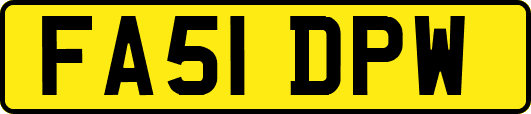 FA51 DPW